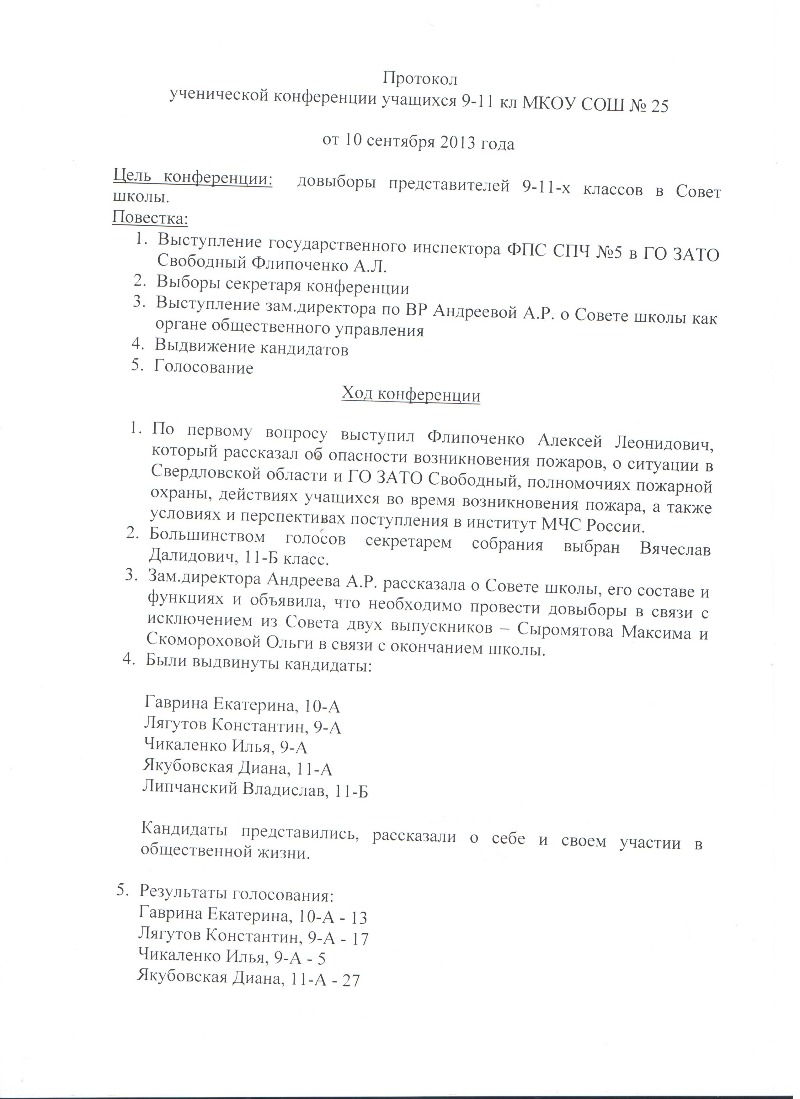 Протокол
ученической конференции учащихся 9-11 кл МКОУ СОШ № 25

от 10 сентября 2013 года

Цель конференции: довыборы представителей 9-11-х классов в Совет школы.
Повестка:
1. Выступление государственного инспектора ФПС СПЧ №5 в ГО ЗАТО Свободный Флипоченко А.Л.
2. Выборы секретаря конференции
3. Выступление зам.директора по ВР Андреевой А.Р. о Совете школы как органе общественного управления
4. Выдвижение кандидатов
5. Голосование

Ход конференции

1. По первому вопросу выступил Флипоченко Алексей Леонидович, который рассказал об опасности возникновения пожаров, о ситуации в Свердловской области и ГО ЗАТО Свободный, полномочиях пожарной охраны, действиях учащихся во время возникновения пожара, а также условиях и перспективах поступления в институт МЧС России.
2. Большинством голосов секретарем собрания выбран Вячеслав Далидович, 11-Б класс.
3. Зам.директора Андреева А.Р. рассказала о Совете школы, его составе и функциях и объявила, что необходимо провести довыборы в связи с исключением из Совета двух выпускников – Сыромятова Максима и Скомороховой Ольги в связи с окончанием школы.
4. Были выдвинуты кандидаты:

Гаврина Екатерина, 10-А
Лягутов Константин, 9-А
Чикаленко Илья, 9-А
Якубовская Диана, 11-А
Липчанский Владислав, 11-Б

Кандидаты представились, рассказали о себе и своем участии в общественной жизни.

5. Результаты голосования:
Гаврина Екатерина, 10-А - 13
Лягутов Константин, 9-А - 17
Чикаленко Илья, 9-А - 5
Якубовская Диана, 11-А - 27